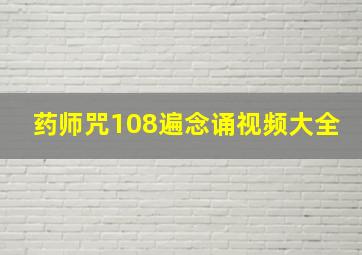 药师咒108遍念诵视频大全